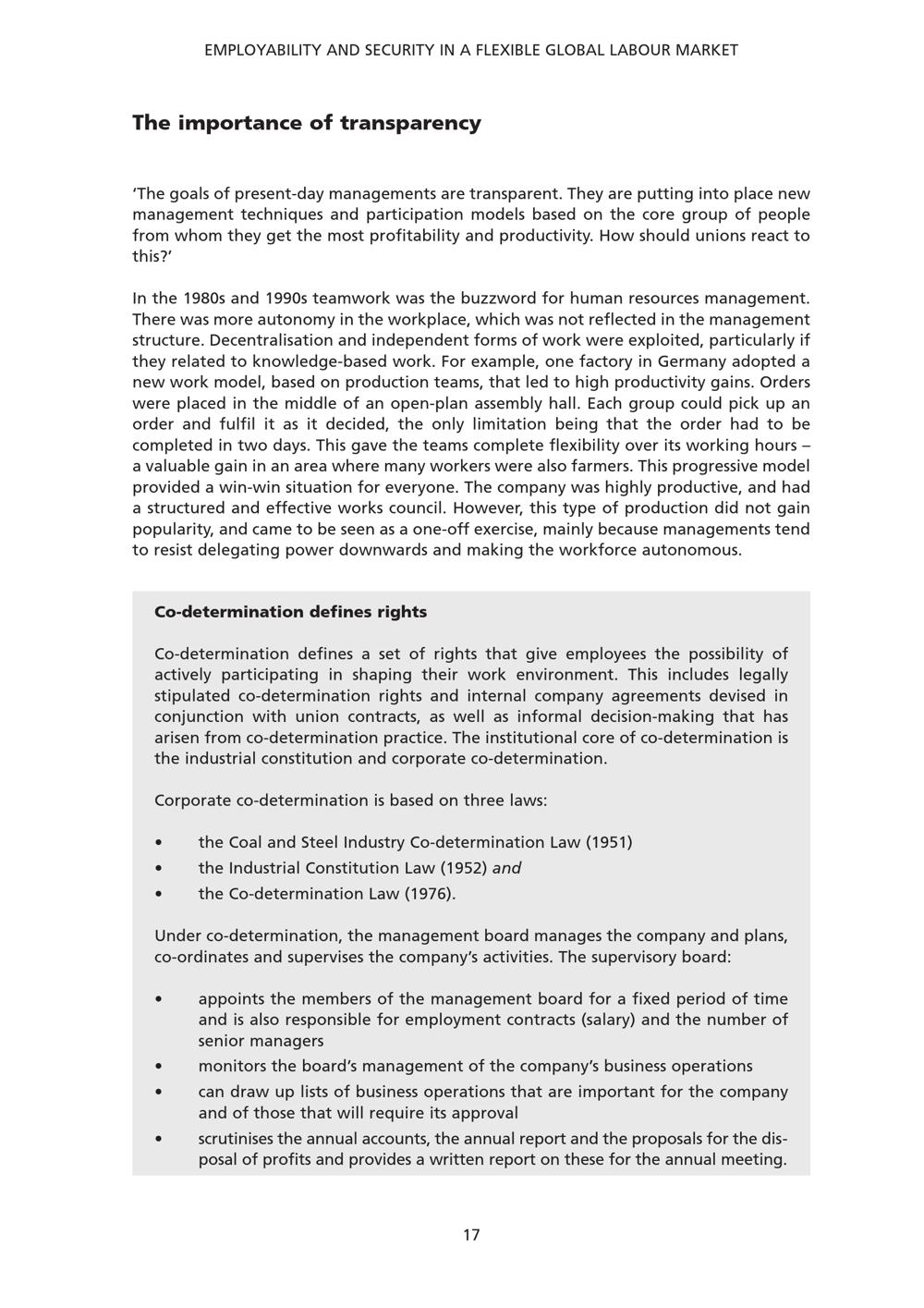 EMPLOYABILITY AND SECURITY IN A FLEXIBLE GLOBAL LABOUR MARKET

The importance of transparency

'The goals of present-day managements are transparent. They are putting into place new management techniques and participation models based on the core group of people from whom they get the most profitability and productivity. How should unions react to this?'

In the 1980s and 1990s teamwork was the buzzword for human resources management. There was more autonomy in the workplace, which was not reflected in the management structure. Decentralisation and independent forms of work were exploited, particularly if they related to knowledge-based work. For example, one factory in Germany adopted a new work model, based on production teams, that led to high productivity gains. Orders were placed in the middle of an open-plan assembly hall. Each group could pick up an order and fulfil it as it decided, the only limitation being that the order had to be completed in two days. This gave the teams complete flexibility over its working hours – a valuable gain in an area where many workers were also farmers. This progressive model provided a win-win situation for everyone. The company was highly productive, and had a structured and effective works council. However, this type of production did not gain popularity, and came to be seen as a one-off exercise, mainly because managements tend to resist delegating power downwards and making the workforce autonomous.

Co-determination defines rights

Co-determination defines a set of rights that give employees the possibility of actively participating in shaping their work environment. This includes legally stipulated co-determination rights and internal company agreements devised in conjunction with union contracts, as well as informal decision-making that has arisen from co-determination practice. The institutional core of co-determination is the industrial constitution and corporate co-determination.

Corporate co-determination is based on three laws:

• the Coal and Steel Industry Co-determination Law (1951)
• the Industrial Constitution Law (1952) and
• the Co-determination Law (1976).

Under co-determination, the management board manages the company and plans, co-ordinates and supervises the company's activities. The supervisory board:

• appoints the members of the management board for a fixed period of time and is also responsible for employment contracts (salary) and the number of senior managers
• monitors the board's management of the company's business operations
• can draw up lists of business operations that are important for the company and of those that will require its approval
• scrutinises the annual accounts, the annual report and the proposals for the disposal of profits and provides a written report on these for the annual meeting.

17